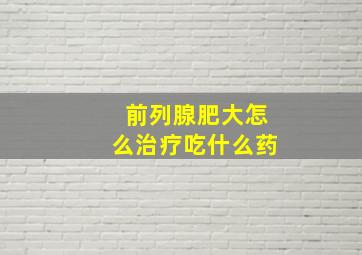 前列腺肥大怎么治疗吃什么药